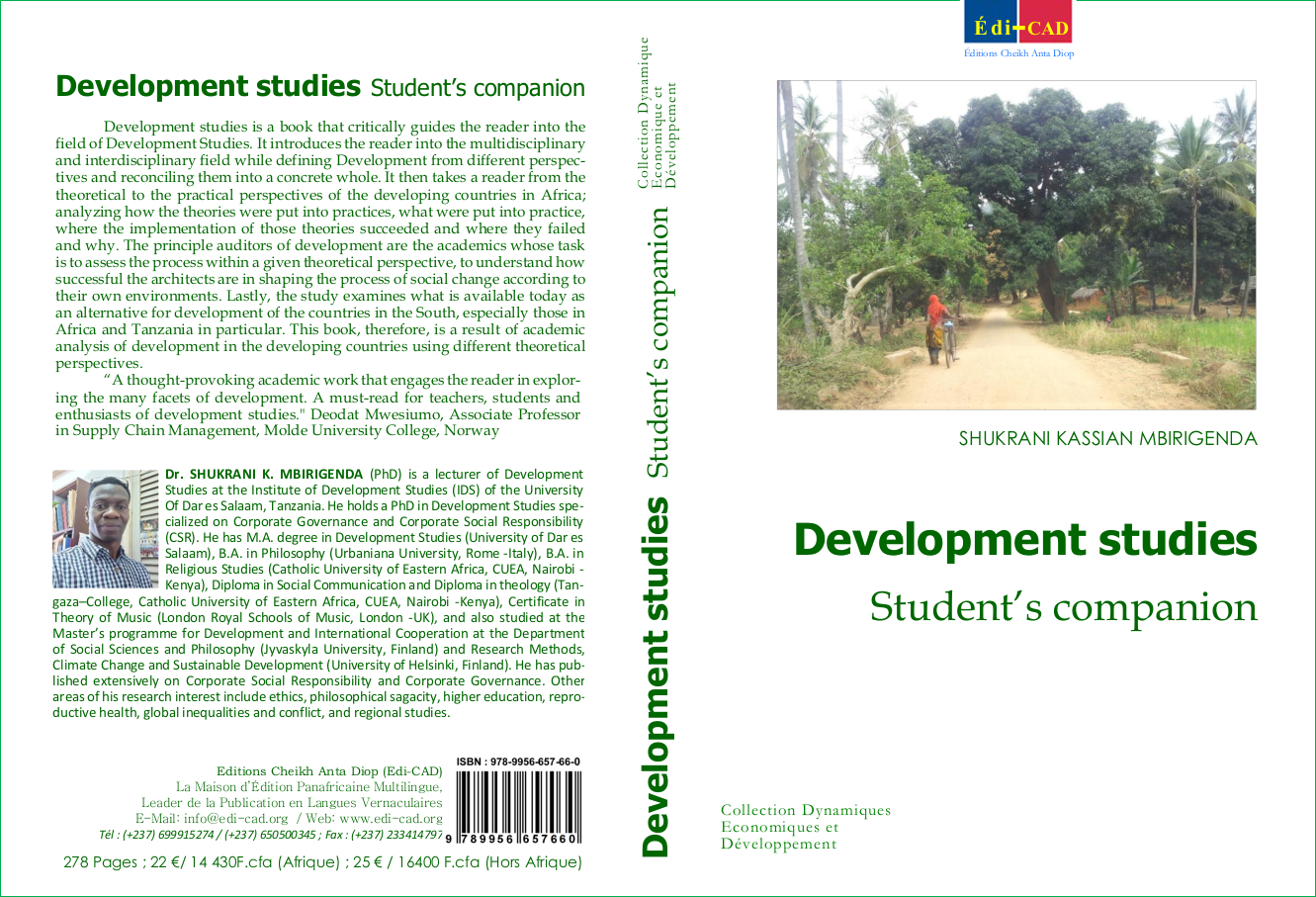 Development studies Student's companion

Development studies is a book that critically guides the reader into the field of Development Studies. It introduces the reader into the multidisciplinary and interdisciplinary field while defining Development from different perspectives and reconciling them into a concrete whole. It then takes a reader from the theoretical to the practical perspectives of the developing countries in Africa; analyzing how the theories were put into practices, what were put into practice, where the implementation of those theories succeeded and where they failed and why. The principle auditors of development are the academics whose task is to assess the process within a given theoretical perspective, to understand how successful the architects are in shaping the process of social change according to their own environments. Lastly, the study examines what is available today as an alternative for development of the countries in the South, especially those in Africa and Tanzania in particular. This book, therefore, is a result of academic analysis of development in the developing countries using different theoretical perspectives.

"A thought-provoking academic work that engages the reader in exploring the many facets of development. A must-read for teachers, students and enthusiasts of development studies." Deodat Mwesiumo, Associate Professor in Supply Chain Management, Molde University College, Norway

Dr. SHUKRANI K. MBIRIGENDA (PhD) is a lecturer of Development Studies at the Institute of Development Studies (IDS) of the University Of Dar es Salaam, Tanzania. He holds a PhD in Development Studies specialized on Corporate Governance and Corporate Social Responsibility (CSR). He has M.A. degree in Development Studies (University of Dar es Salaam), B.A. in Philosophy (Urbaniana University, Rome -Italy), B.A. in Religious Studies (Catholic University of Eastern Africa, CUEA, Nairobi -Kenya), Diploma in Social Communication and Diploma in theology (Tangaza–College, Catholic University of Eastern Africa, CUEA, Nairobi -Kenya), Certificate in Theory of Music (London Royal Schools of Music, London -UK), and also studied at the Master's programme for Development and International Cooperation at the Department of Social Sciences and Philosophy (Jyvaskyla University, Finland) and Research Methods, Climate Change and Sustainable Development (University of Helsinki, Finland). He has published extensively on Corporate Social Responsibility and Corporate Governance. Other areas of his research interest include ethics, philosophical sagacity, higher education, reproductive health, global inequalities and conflict, and regional studies.

Editions Cheikh Anta Diop (Edi-CAD)
La Maison d'Édition Panafricaine Multilingue,
Leader de la Publication en Langues Vernaculaires
E-Mail: info@edi-cad.org / Web: www.edi-cad.org
Tél : (+237) 699915274 / (+237) 650500345 ; Fax : (+237) 233414797

ISBN : 978-9956-657-66-0
9 789956 657660

278 Pages ; 22 €/ 14 430F.cfa (Afrique) ; 25 € / 16400 F.cfa (Hors Afrique)

Development studies Student's companion
Collection Dynamique Economique et Développement

Édi-CAD
Éditions Cheikh Anta Diop

SHUKRANI KASSIAN MBIRIGENDA

Development studies
Student's companion

Collection Dynamiques
Economiques et
Développement